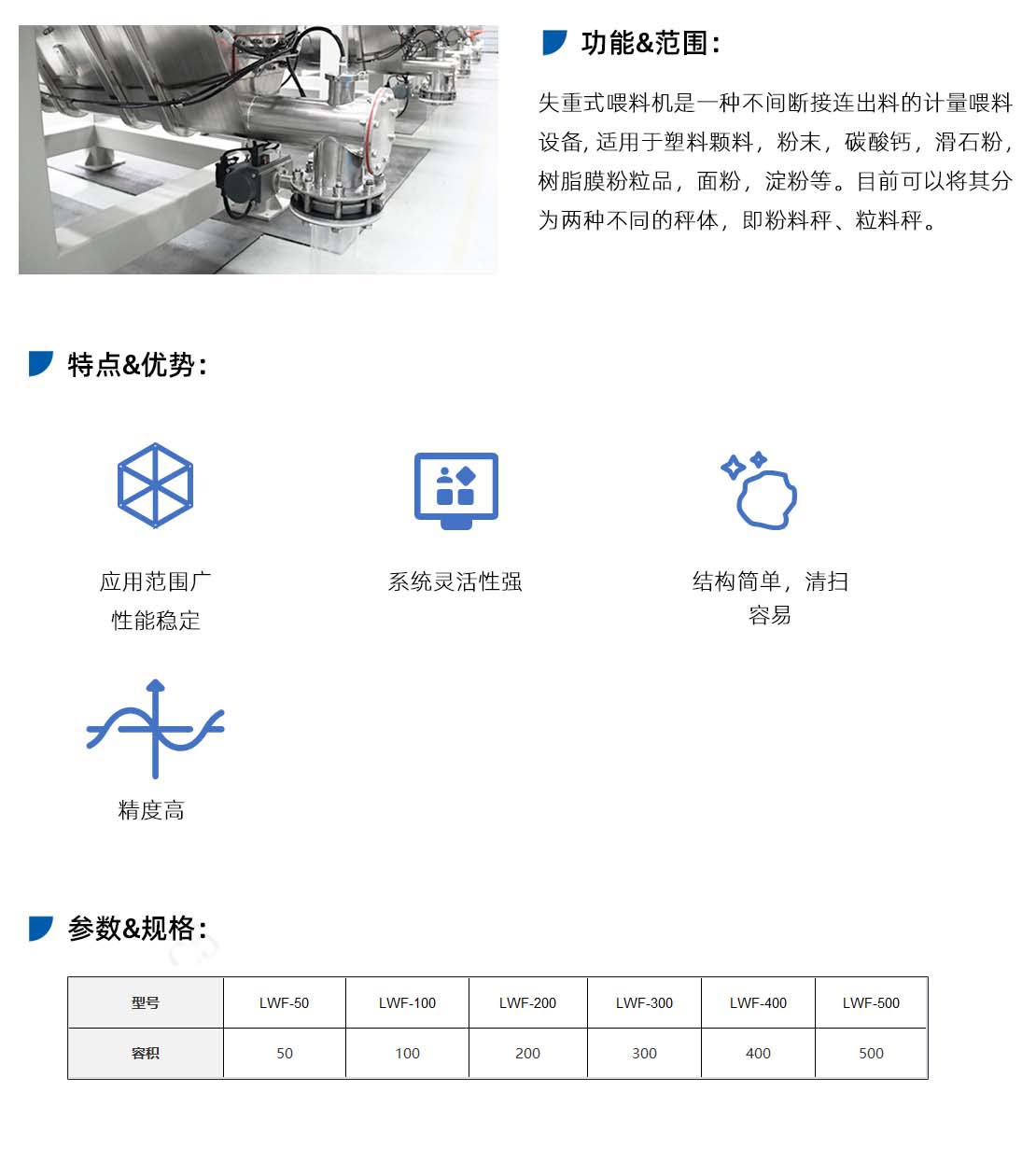 功能&范围：

失重式喂料机是一种不间断接连出料的计量喂料设备, 适用于塑料颗料，粉末，碳酸钙，滑石粉，树脂膜粉粒品，面粉，淀粉等。目前可以将其分为两种不同的秤体，即粉料秤、粒料秤。

特点&优势：

应用范围广
性能稳定

系统灵活性强

结构简单，清扫容易

精度高

参数&规格：

| 型号 | LWF-50 | LWF-100 | LWF-200 | LWF-300 | LWF-400 | LWF-500 |
|---|---|---|---|---|---|---|
| 容积 | 50 | 100 | 200 | 300 | 400 | 500 |